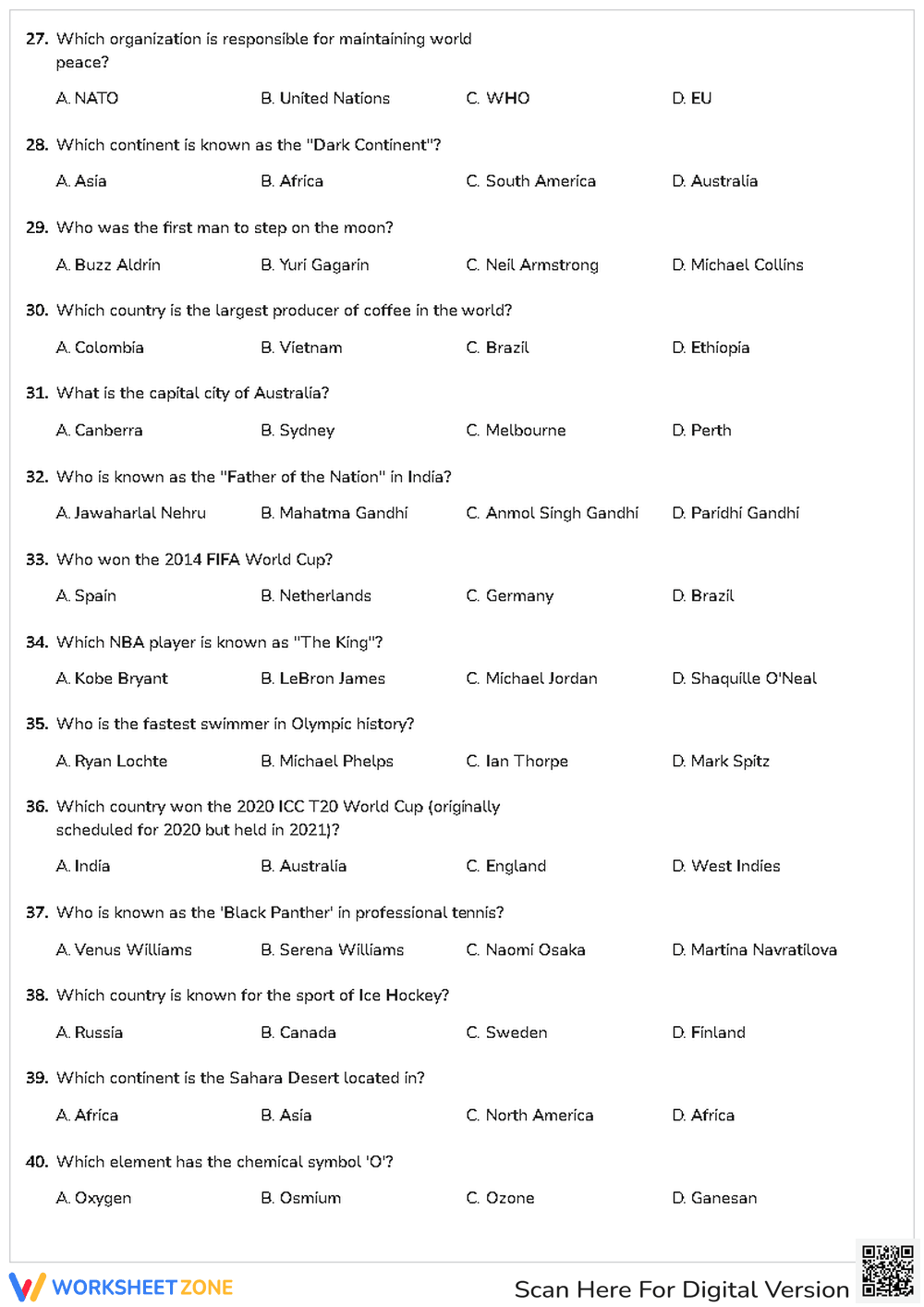 27. Which organization is responsible for maintaining world peace?

A. NATO    B. United Nations    C. WHO    D. EU

28. Which continent is known as the "Dark Continent"?

A. Asia    B. Africa    C. South America    D. Australia

29. Who was the first man to step on the moon?

A. Buzz Aldrin    B. Yuri Gagarin    C. Neil Armstrong    D. Michael Collins

30. Which country is the largest producer of coffee in the world?

A. Colombia    B. Vietnam    C. Brazil    D. Ethiopia

31. What is the capital city of Australia?

A. Canberra    B. Sydney    C. Melbourne    D. Perth

32. Who is known as the "Father of the Nation" in India?

A. Jawaharlal Nehru    B. Mahatma Gandhi    C. Anmol Singh Gandhi    D. Paridhi Gandhi

33. Who won the 2014 FIFA World Cup?

A. Spain    B. Netherlands    C. Germany    D. Brazil

34. Which NBA player is known as "The King"?

A. Kobe Bryant    B. LeBron James    C. Michael Jordan    D. Shaquille O'Neal

35. Who is the fastest swimmer in Olympic history?

A. Ryan Lochte    B. Michael Phelps    C. Ian Thorpe    D. Mark Spitz

36. Which country won the 2020 ICC T20 World Cup (originally scheduled for 2020 but held in 2021)?

A. India    B. Australia    C. England    D. West Indies

37. Who is known as the 'Black Panther' in professional tennis?

A. Venus Williams    B. Serena Williams    C. Naomi Osaka    D. Martina Navratilova

38. Which country is known for the sport of Ice Hockey?

A. Russia    B. Canada    C. Sweden    D. Finland

39. Which continent is the Sahara Desert located in?

A. Africa    B. Asia    C. North America    D. Africa

40. Which element has the chemical symbol 'O'?

A. Oxygen    B. Osmium    C. Ozone    D. Ganesan

WORKSHEETZONE    Scan Here For Digital Version